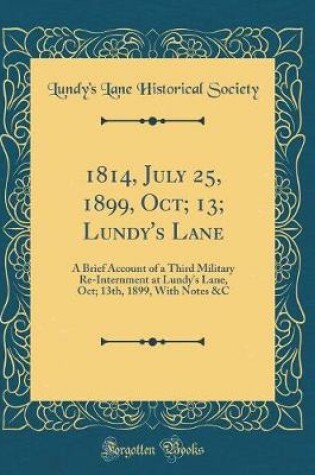 Lundy's Lane Historical Society

1814, July 25, 1899, Oct; 13; Lundy's Lane

A Brief Account of a Third Military Re-Internment at Lundy's Lane, Oct; 13th, 1899, With Notes &C

Forgotten Books